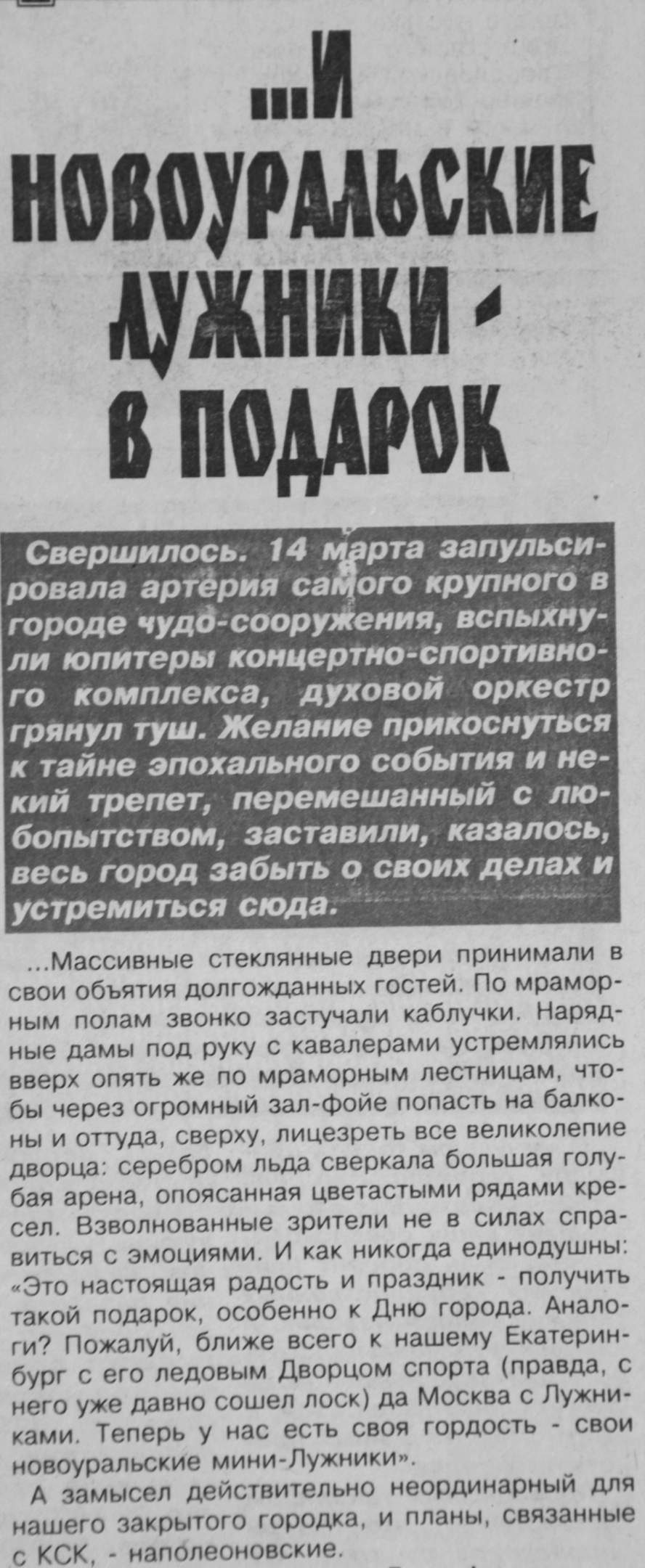 ...И НОВОУРАЛЬСКИЕ ЛУЖНИКИ - В ПОДАРОК

Свершилось. 14 марта запульсировала артерия самого крупного в городе чудо-сооружения, вспыхнули юпитеры концертно-спортивного комплекса, духовой оркестр грянул туш. Желание прикоснуться к тайне эпохального события и некий трепет, перемешанный с любопытством, заставили, казалось, весь город забыть о своих делах и устремиться сюда.

...Массивные стеклянные двери принимали в свои объятия долгожданных гостей. По мраморным полам звонко застучали каблучки. Нарядные дамы под руку с кавалерами устремлялись вверх опять же по мраморным лестницам, чтобы через огромный зал-фойе попасть на балконы и оттуда, сверху, лицезреть все великолепие дворца: серебром льда сверкала большая голубая арена, опоясанная цветастыми рядами кресел. Взволнованные зрители не в силах справиться с эмоциями. И как никогда единодушны: «Это настоящая радость и праздник - получить такой подарок, особенно к Дню города. Аналоги? Пожалуй, ближе всего к нашему Екатеринбург с его ледовым Дворцом спорта (правда, с него уже давно сошел лоск) да Москва с Лужниками. Теперь у нас есть своя гордость - свои новоуральские мини-Лужники».

А замысел действительно неординарный для нашего закрытого городка, и планы, связанные с КСК, - наполеоновские.